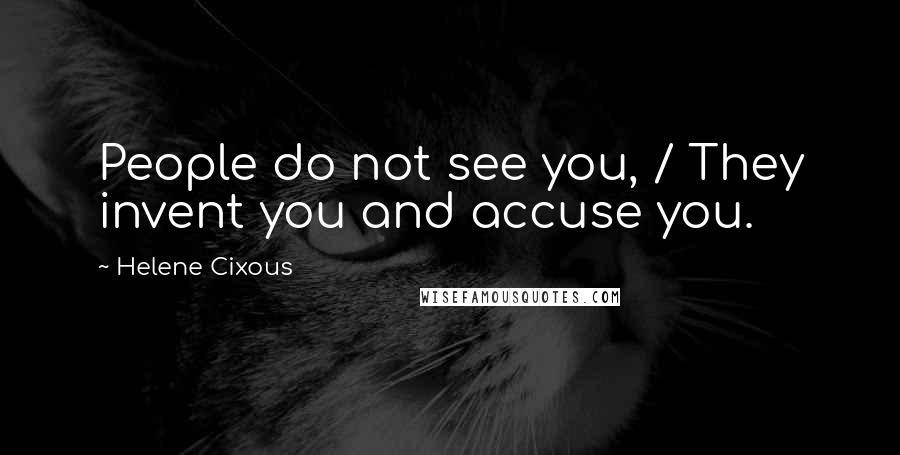 People do not see you, / They invent you and accuse you.

~ Helene Cixous

WISEFAMOUSQUOTES.COM